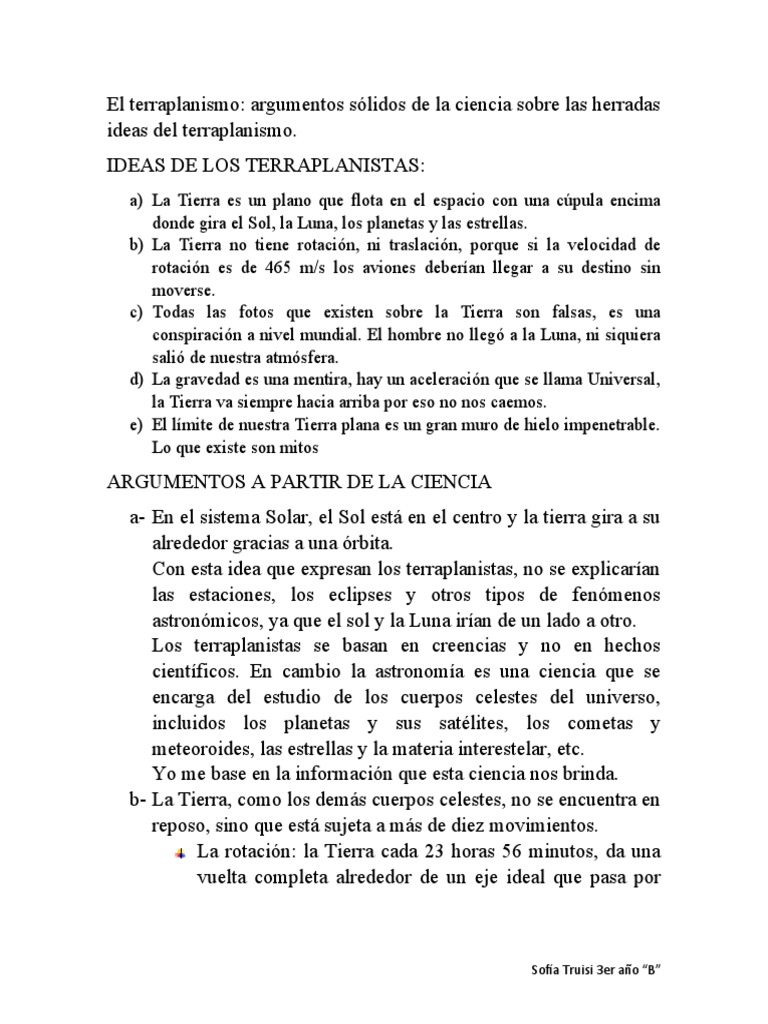 El terraplanismo: argumentos sólidos de la ciencia sobre las herradas ideas del terraplanismo.

IDEAS DE LOS TERRAPLANISTAS:

a) La Tierra es un plano que flota en el espacio con una cúpula encima donde gira el Sol, la Luna, los planetas y las estrellas.
b) La Tierra no tiene rotación, ni traslación, porque si la velocidad de rotación es de 465 m/s los aviones deberían llegar a su destino sin moverse.
c) Todas las fotos que existen sobre la Tierra son falsas, es una conspiración a nivel mundial. El hombre no llegó a la Luna, ni siquiera salió de nuestra atmósfera.
d) La gravedad es una mentira, hay un aceleración que se llama Universal, la Tierra va siempre hacia arriba por eso no nos caemos.
e) El límite de nuestra Tierra plana es un gran muro de hielo impenetrable. Lo que existe son mitos

ARGUMENTOS A PARTIR DE LA CIENCIA

a- En el sistema Solar, el Sol está en el centro y la tierra gira a su alrededor gracias a una órbita.
Con esta idea que expresan los terraplanistas, no se explicarían las estaciones, los eclipses y otros tipos de fenómenos astronómicos, ya que el sol y la Luna irían de un lado a otro.
Los terraplanistas se basan en creencias y no en hechos científicos. En cambio la astronomía es una ciencia que se encarga del estudio de los cuerpos celestes del universo, incluidos los planetas y sus satélites, los cometas y meteoroides, las estrellas y la materia interestelar, etc.
Yo me base en la información que esta ciencia nos brinda.
b- La Tierra, como los demás cuerpos celestes, no se encuentra en reposo, sino que está sujeta a más de diez movimientos.
La rotación: la Tierra cada 23 horas 56 minutos, da una vuelta completa alrededor de un eje ideal que pasa por

Sofía Truisi 3er año "B"